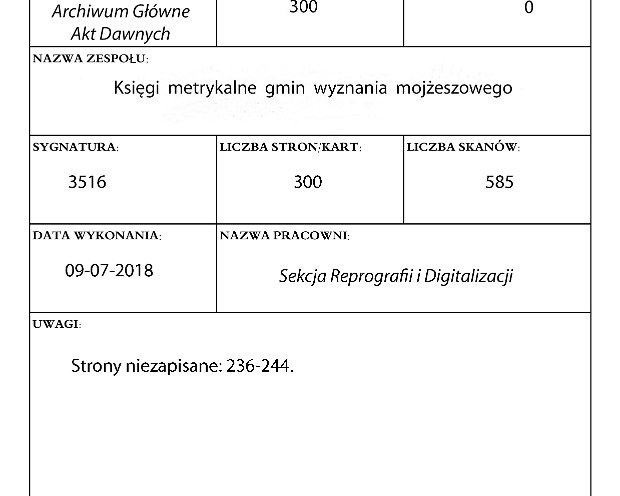 Archiwum Główne Akt Dawnych
300
0

NAZWA ZESPOŁU:
Księgi metrykalne gmin wyznania mojżeszowego

SYGNATURA:
3516

LICZBA STRON/KART:
300

LICZBA SKANÓW:
585

DATA WYKONANIA:
09-07-2018

NAZWA PRACOWNI:
Sekcja Reprografii i Digitalizacji

UWAGI:
Strony niezapisane: 236-244.